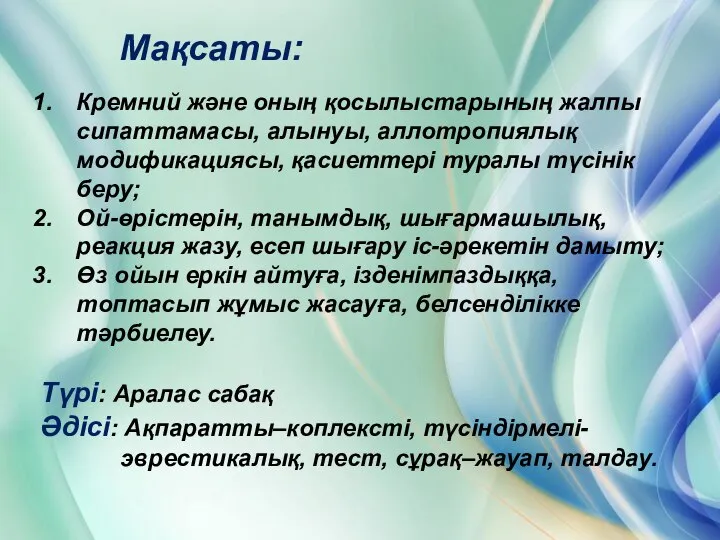 Мақсаты:

1. Кремний және оның қосылыстарының жалпы сипаттамасы, алынуы, аллотропиялық модификациясы, қасиеттері туралы түсінік беру;
2. Ой-өрістерін, танымдық, шығармашылық, реакция жазу, есеп шығару іс-әрекетін дамыту;
3. Өз ойын еркін айтуға, ізденімпаздыққа, топтасып жұмыс жасауға, белсенділікке тәрбиелеу.

Түрі: Аралас сабақ
Әдісі: Ақпаратты–коплексті, түсіндірмелі-эврестикалық, тест, сұрақ–жауап, талдау.